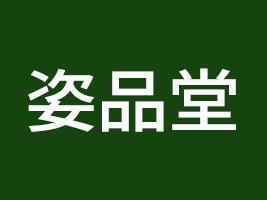 姿品堂